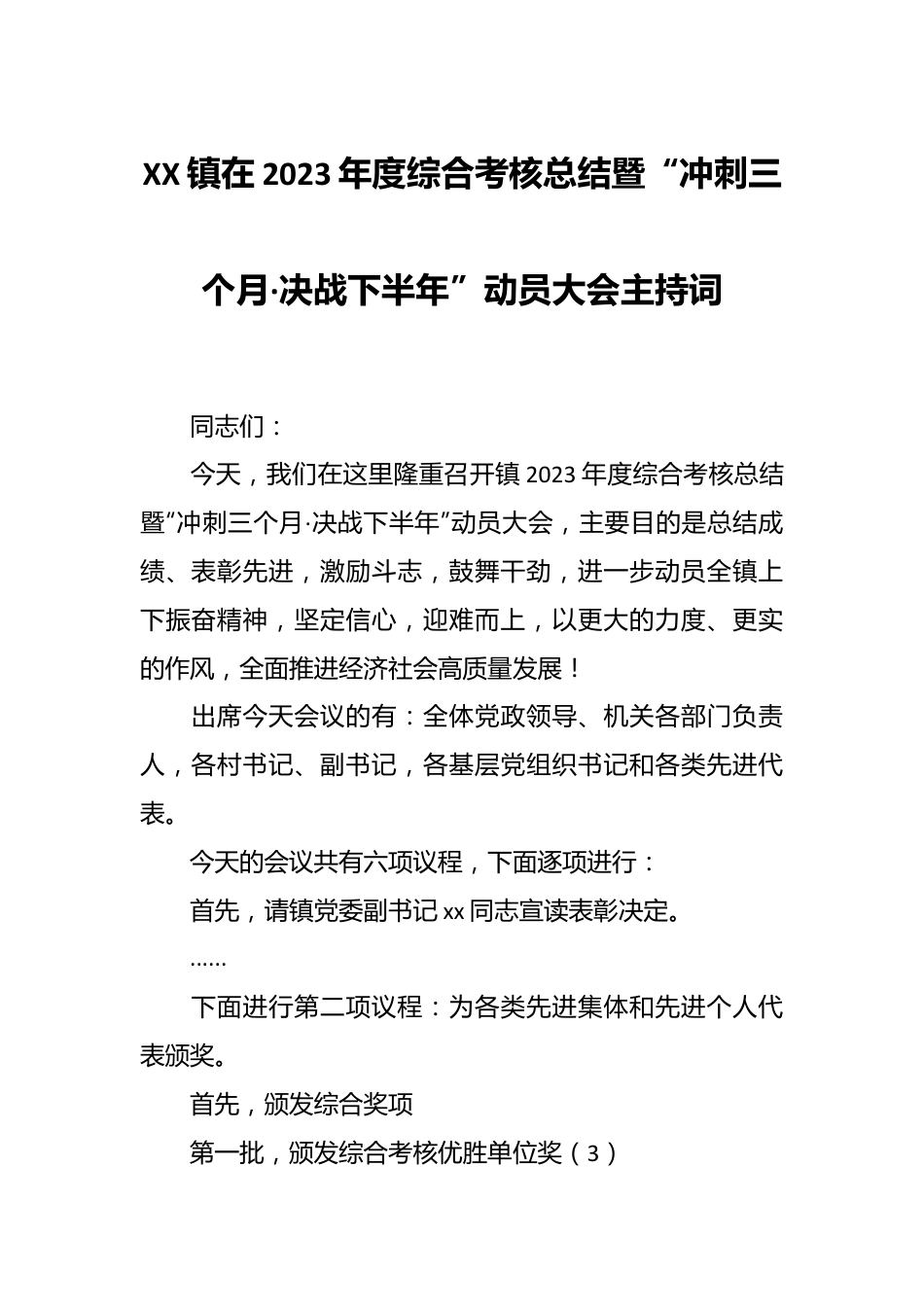 XX镇在2023年度综合考核总结暨“冲刺三个月·决战下半年”动员大会主持词

同志们：

今天，我们在这里隆重召开镇2023年度综合考核总结暨“冲刺三个月·决战下半年”动员大会，主要目的是总结成绩、表彰先进，激励斗志，鼓舞干劲，进一步动员全镇上下振奋精神，坚定信心，迎难而上，以更大的力度、更实的作风，全面推进经济社会高质量发展！

出席今天会议的有：全体党政领导、机关各部门负责人，各村书记、副书记，各基层党组织书记和各类先进代表。

今天的会议共有六项议程，下面逐项进行：

首先，请镇党委副书记xx同志宣读表彰决定。

……

下面进行第二项议程：为各类先进集体和先进个人代表颁奖。

首先，颁发综合奖项

第一批，颁发综合考核优胜单位奖（3）